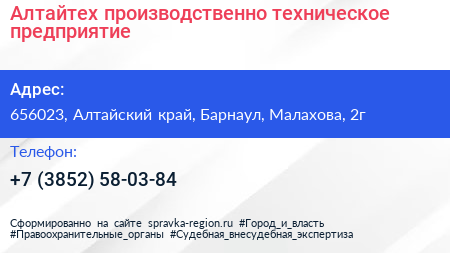 Алтайтех производственно техническое предприятие

Адрес:

656023, Алтайский край, Барнаул, Малахова, 2г

Телефон:

+7 (3852) 58-03-84

Сформированно на сайте spravka-region.ru #Город_и_власть #Правоохранительные_органы #Судебная_внесудебная_экспертиза